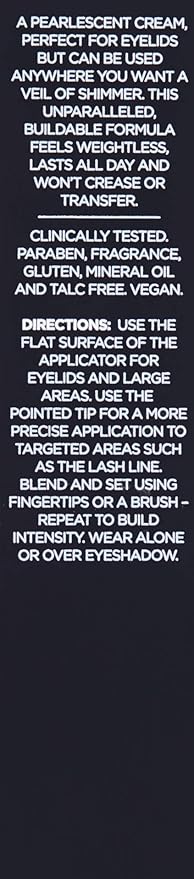 A PEARLESCENT CREAM, PERFECT FOR EYELIDS BUT CAN BE USED ANYWHERE YOU WANT A VEIL OF SHIMMER. THIS UNPARALLELED, BUILDABLE FORMULA FEELS WEIGHTLESS, LASTS ALL DAY AND WON'T CREASE OR TRANSFER.

CLINICALLY TESTED. PARABEN, FRAGRANCE, GLUTEN, MINERAL OIL AND TALC FREE. VEGAN.

DIRECTIONS: USE THE FLAT SURFACE OF THE APPLICATOR FOR EYELIDS AND LARGE AREAS. USE THE POINTED TIP FOR A MORE PRECISE APPLICATION TO TARGETED AREAS SUCH AS THE LASH LINE. BLEND AND SET USING FINGERTIPS OR A BRUSH - REPEAT TO BUILD INTENSITY. WEAR ALONE OR OVER EYESHADOW.